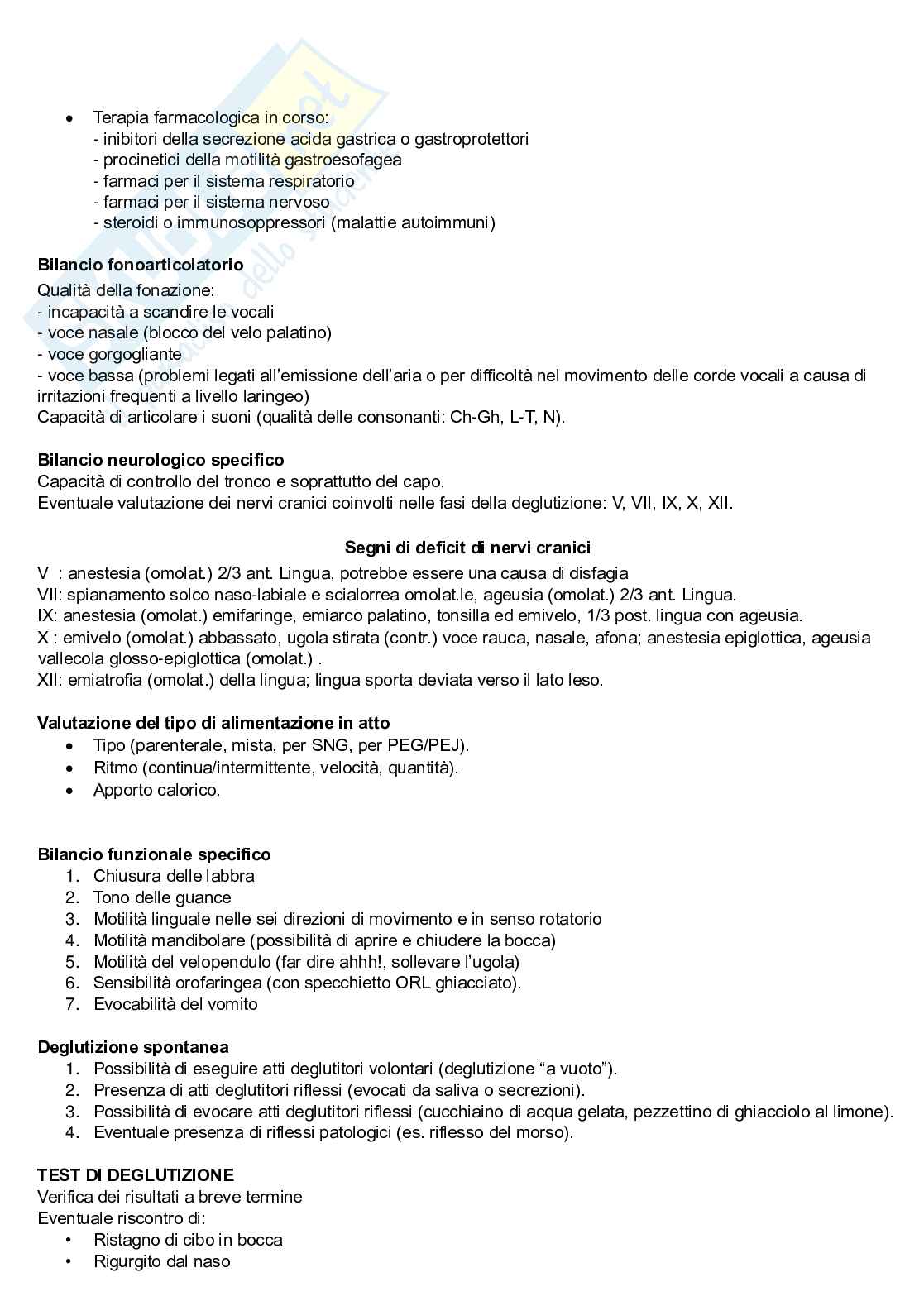 • Terapia farmacologica in corso:
- inibitori della secrezione acida gastrica o gastroprotettori
- procinetici della motilità gastroesofagea
- farmaci per il sistema respiratorio
- farmaci per il sistema nervoso
- steroidi o immunosoppressori (malattie autoimmuni)

**Bilancio fonoarticolatorio**
Qualità della fonazione:
- incapacità a scandire le vocali
- voce nasale (blocco del velo palatino)
- voce gorgogliante
- voce bassa (problemi legati all'emissione dell'aria o per difficoltà nel movimento delle corde vocali a causa di irritazioni frequenti a livello laringeo)
Capacità di articolare i suoni (qualità delle consonanti: Ch-Gh, L-T, N).

**Bilancio neurologico specifico**
Capacità di controllo del tronco e soprattutto del capo.
Eventuale valutazione dei nervi cranici coinvolti nelle fasi della deglutizione: V, VII, IX, X, XII.

**Segni di deficit di nervi cranici**
V : anestesia (omolat.) 2/3 ant. Lingua, potrebbe essere una causa di disfagia
VII: spianamento solco naso-labiale e scialorrea omolat.le, ageusia (omolat.) 2/3 ant. Lingua.
IX: anestesia (omolat.) emifaringe, emiarco palatino, tonsilla ed emivelo, 1/3 post. lingua con ageusia.
X : emivelo (omolat.) abbassato, ugola stirata (contr.) voce rauca, nasale, afona; anestesia epiglottica, ageusia vallecola glosso-epiglottica (omolat.) .
XII: emiatrofia (omolat.) della lingua; lingua sporta deviata verso il lato leso.

**Valutazione del tipo di alimentazione in atto**
• Tipo (parenterale, mista, per SNG, per PEG/PEJ).
• Ritmo (continua/intermittente, velocità, quantità).
• Apporto calorico.

**Bilancio funzionale specifico**
1. Chiusura delle labbra
2. Tono delle guance
3. Motilità linguale nelle sei direzioni di movimento e in senso rotatorio
4. Motilità mandibolare (possibilità di aprire e chiudere la bocca)
5. Motilità del velopendulo (far dire ahhh!, sollevare l'ugola)
6. Sensibilità orofaringea (con specchietto ORL ghiacciato).
7. Evocabilità del vomito

**Deglutizione spontanea**
1. Possibilità di eseguire atti deglutitori volontari (deglutizione "a vuoto").
2. Presenza di atti deglutitori riflessi (evocati da saliva o secrezioni).
3. Possibilità di evocare atti deglutitori riflessi (cucchiaino di acqua gelata, pezzettino di ghiacciolo al limone).
4. Eventuale presenza di riflessi patologici (es. riflesso del morso).

**TEST DI DEGLUTIZIONE**
Verifica dei risultati a breve termine
Eventuale riscontro di:
• Ristagno di cibo in bocca
• Rigurgito dal naso